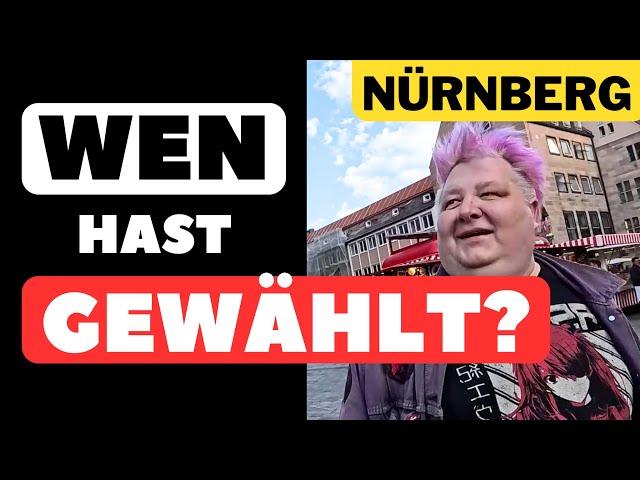 NÜRNBERG

WEN
HAST
GEWÄHLT?